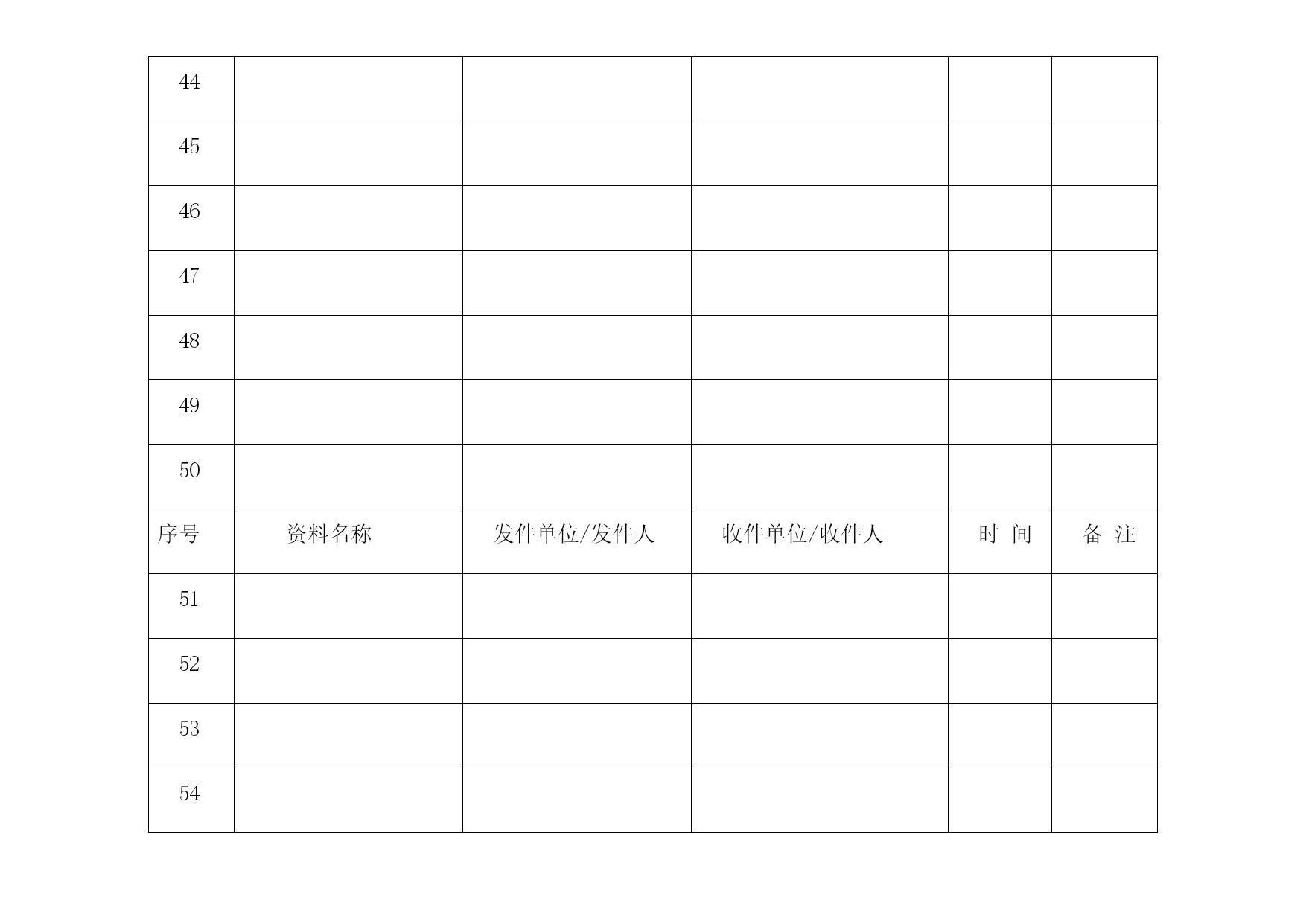 | 44 | | | | | |
|---|---|---|---|---|---|
| 45 | | | | | |
| 46 | | | | | |
| 47 | | | | | |
| 48 | | | | | |
| 49 | | | | | |
| 50 | | | | | |
| 序号 | 资料名称 | 发件单位/发件人 | 收件单位/收件人 | 时 间 | 备 注 |
| 51 | | | | | |
| 52 | | | | | |
| 53 | | | | | |
| 54 | | | | | |